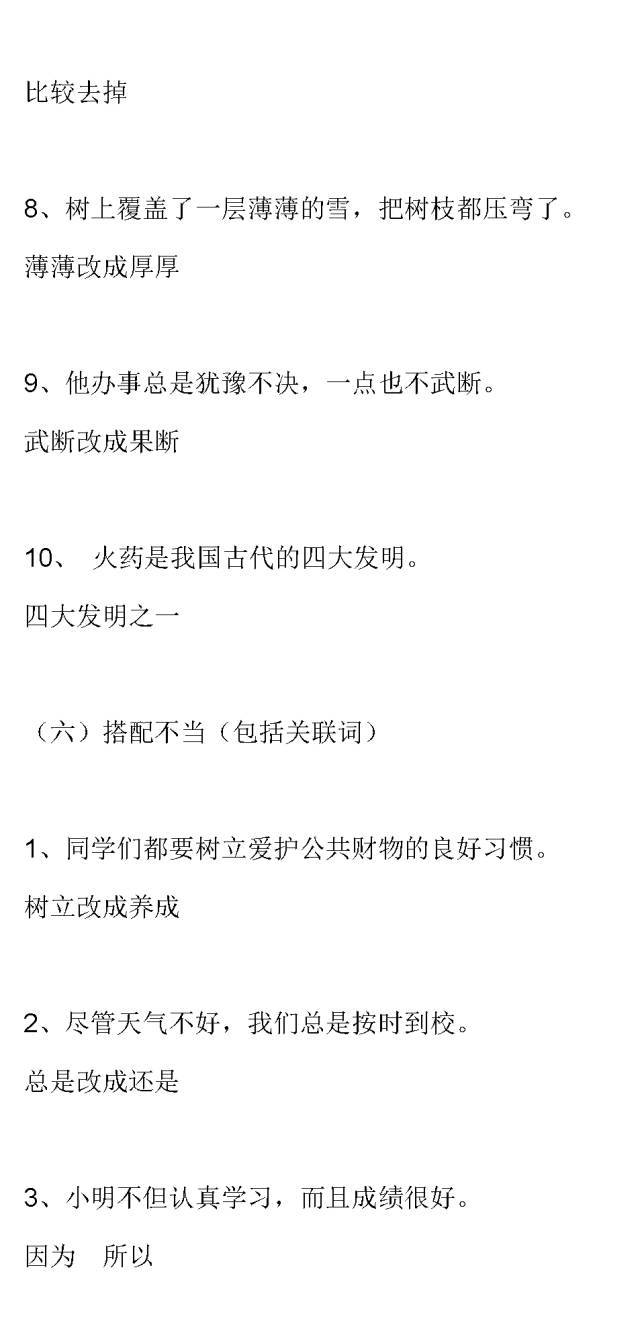 比较去掉

8、树上覆盖了一层薄薄的雪，把树枝都压弯了。

薄薄改成厚厚

9、他办事总是犹豫不决，一点也不武断。

武断改成果断

10、 火药是我国古代的四大发明。

四大发明之一

（六）搭配不当（包括关联词）

1、同学们都要树立爱护公共财物的良好习惯。

树立改成养成

2、尽管天气不好，我们总是按时到校。

总是改成还是

3、小明不但认真学习，而且成绩很好。

因为　所以